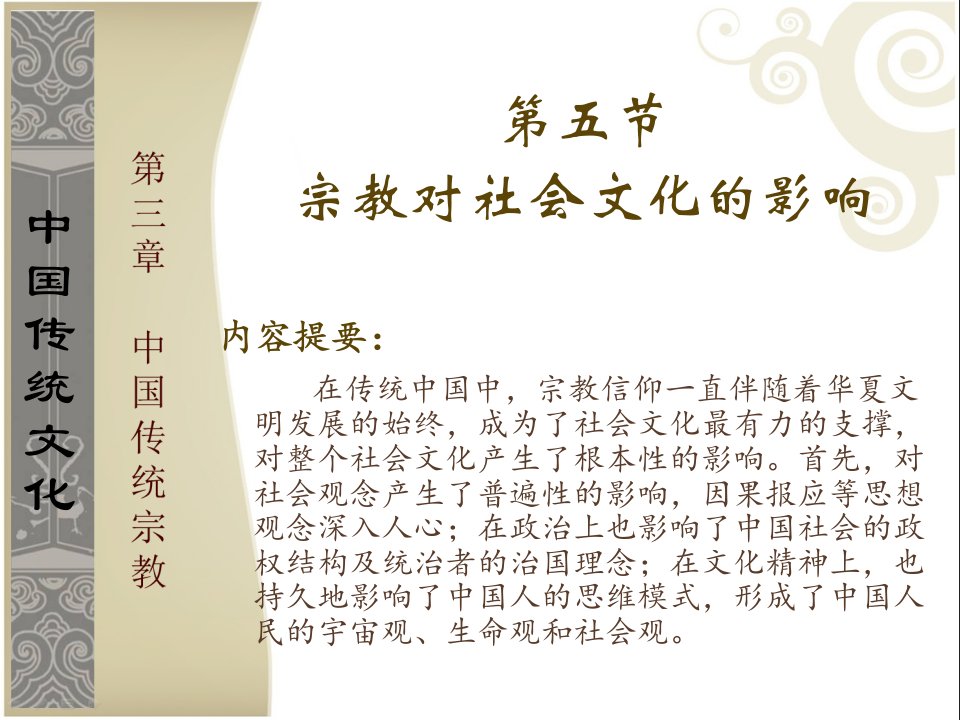 中国传统文化

第三章　中国传统宗教

第五节
宗教对社会文化的影响

内容提要：

在传统中国中，宗教信仰一直伴随着华夏文明发展的始终，成为了社会文化最有力的支撑，对整个社会文化产生了根本性的影响。首先，对社会观念产生了普遍性的影响，因果报应等思想观念深入人心；在政治上也影响了中国社会的政权结构及统治者的治国理念；在文化精神上，也持久地影响了中国人的思维模式，形成了中国人民的宇宙观、生命观和社会观。